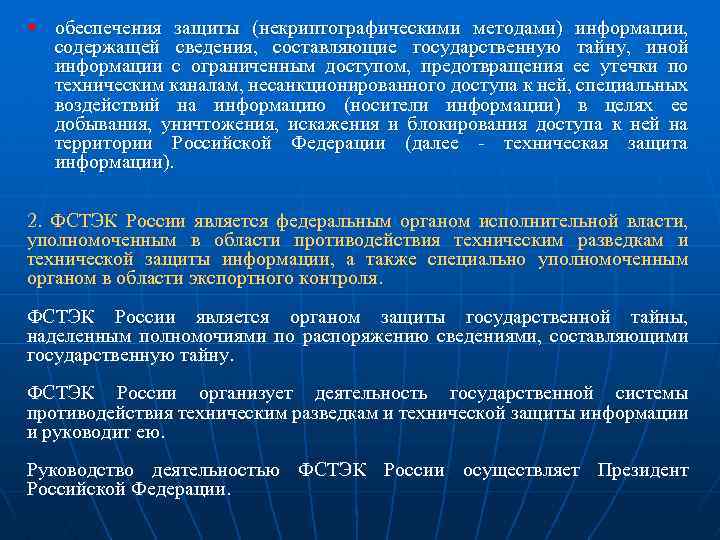 • обеспечения защиты (некриптографическими методами) информации, содержащей сведения, составляющие государственную тайну, иной информации с ограниченным доступом, предотвращения ее утечки по техническим каналам, несанкционированного доступа к ней, специальных воздействий на информацию (носители информации) в целях ее добывания, уничтожения, искажения и блокирования доступа к ней на территории Российской Федерации (далее - техническая защита информации).

2. ФСТЭК России является федеральным органом исполнительной власти, уполномоченным в области противодействия техническим разведкам и технической защиты информации, а также специально уполномоченным органом в области экспортного контроля.

ФСТЭК России является органом защиты государственной тайны, наделенным полномочиями по распоряжению сведениями, составляющими государственную тайну.

ФСТЭК России организует деятельность государственной системы противодействия техническим разведкам и технической защиты информации и руководит ею.

Руководство деятельностью ФСТЭК России осуществляет Президент Российской Федерации.